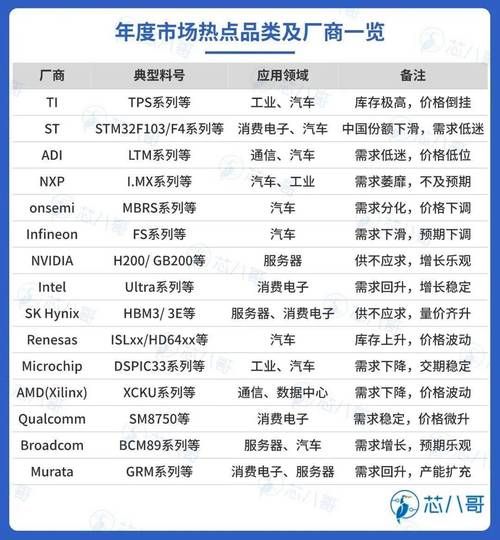 年度市场热点品类及厂商一览

| 厂商 | 典型料号 | 应用领域 | 备注 |
|---|---|---|---|
| TI | TPS系列等 | 工业、汽车 | 库存极高，价格倒挂 |
| ST | STM32F103/F4系列等 | 消费电子、汽车 | 中国份额下滑，需求低迷 |
| ADI | LTM系列等 | 通信、汽车 | 需求低迷，价格低位 |
| NXP | I.MX系列等 | 汽车、工业 | 需求萎靡，不及预期 |
| onsemi | MBRS系列等 | 汽车 | 需求分化，价格下调 |
| Infineon | FS系列等 | 汽车 | 需求下滑，预期下调 |
| NVIDIA | H200/ GB200等 | 服务器 | 供不应求，增长乐观 |
| Intel | Ultra系列等 | 消费电子 | 需求回升，增长稳定 |
| SK Hynix | HBM3/ 3E等 | 服务器、消费电子 | 供不应求，量价齐升 |
| Renesas | ISLxx/HD64xx等 | 汽车 | 库存上升，价格波动 |
| Microchip | DSPIC33系列等 | 工业、汽车 | 需求下降，交期稳定 |
| AMD(Xilinx) | XCKU系列等 | 通信、数据中心 | 需求下降，价格波动 |
| Qualcomm | SM8750等 | 消费电子 | 需求稳定，价格微升 |
| Broadcom | BCM89系列等 | 服务器、汽车 | 需求增长，预期乐观 |
| Murata | GRM系列等 | 消费电子、服务器 | 需求回升，产能扩充 |

芯八哥